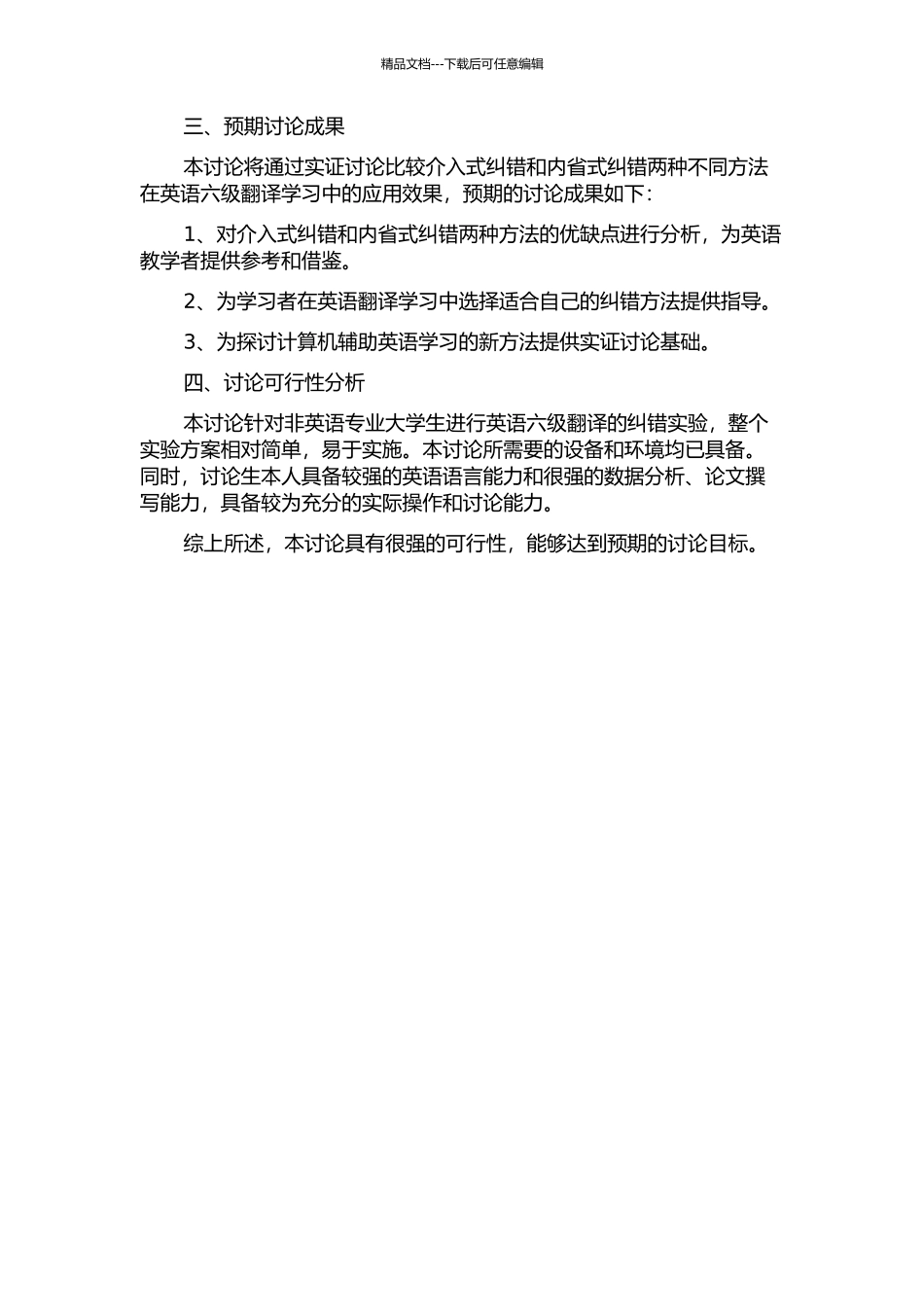 精品文档---下载后可任意编辑

三、预期讨论成果

本讨论将通过实证讨论比较介入式纠错和内省式纠错两种不同方法在英语六级翻译学习中的应用效果，预期的讨论成果如下：

1、对介入式纠错和内省式纠错两种方法的优缺点进行分析，为英语教学者提供参考和借鉴。

2、为学习者在英语翻译学习中选择适合自己的纠错方法提供指导。

3、为探讨计算机辅助英语学习的新方法提供实证讨论基础。

四、讨论可行性分析

本讨论针对非英语专业大学生进行英语六级翻译的纠错实验，整个实验方案相对简单，易于实施。本讨论所需要的设备和环境均已具备。同时，讨论生本人具备较强的英语语言能力和很强的数据分析、论文撰写能力，具备较为充分的实际操作和讨论能力。

综上所述，本讨论具有很强的可行性，能够达到预期的讨论目标。